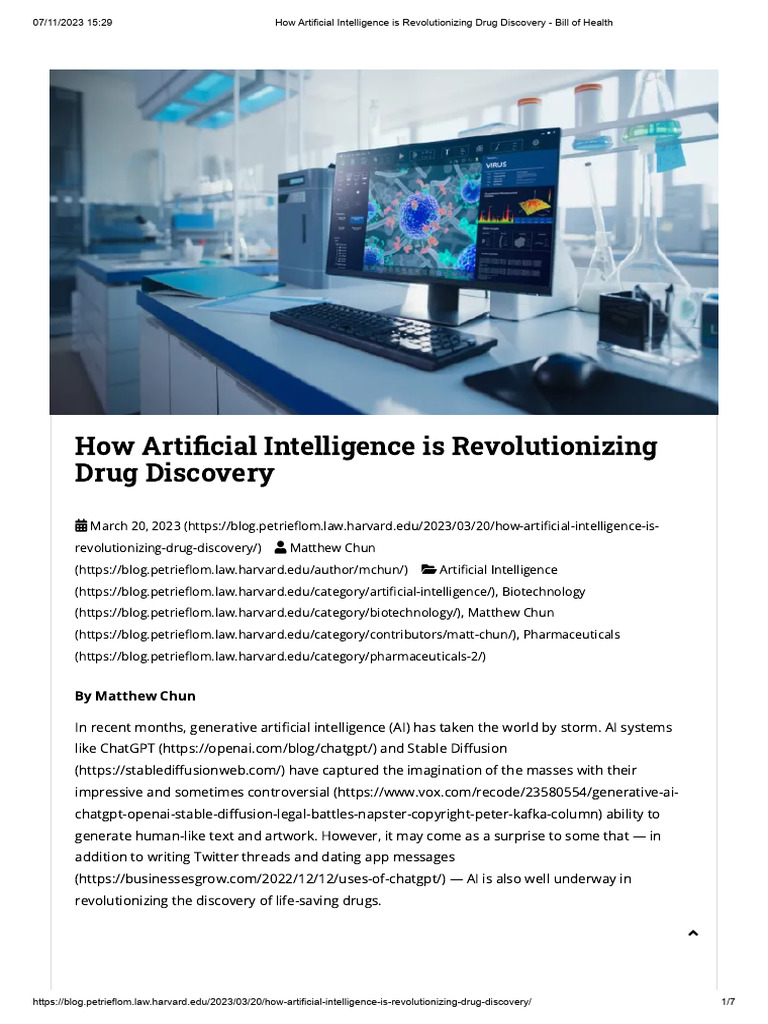 07/11/2023 15:29 How Artificial Intelligence is Revolutionizing Drug Discovery - Bill of Health

VIRUS

How Artificial Intelligence is Revolutionizing Drug Discovery

March 20, 2023 (https://blog.petrieflom.law.harvard.edu/2023/03/20/how-artificial-intelligence-is-revolutionizing-drug-discovery/) Matthew Chun (https://blog.petrieflom.law.harvard.edu/author/mchun/) Artificial Intelligence (https://blog.petrieflom.law.harvard.edu/category/artificial-intelligence/), Biotechnology (https://blog.petrieflom.law.harvard.edu/category/biotechnology/), Matthew Chun (https://blog.petrieflom.law.harvard.edu/category/contributors/matt-chun/), Pharmaceuticals (https://blog.petrieflom.law.harvard.edu/category/pharmaceuticals-2/)

By Matthew Chun

In recent months, generative artificial intelligence (AI) has taken the world by storm. AI systems like ChatGPT (https://openai.com/blog/chatgpt/) and Stable Diffusion (https://stablediffusionweb.com/) have captured the imagination of the masses with their impressive and sometimes controversial (https://www.vox.com/recode/23580554/generative-ai-chatgpt-openai-stable-diffusion-legal-battles-napster-copyright-peter-kafka-column) ability to generate human-like text and artwork. However, it may come as a surprise to some that — in addition to writing Twitter threads and dating app messages (https://businessesgrow.com/2022/12/12/uses-of-chatgpt/) — AI is also well underway in revolutionizing the discovery of life-saving drugs.

https://blog.petrieflom.law.harvard.edu/2023/03/20/how-artificial-intelligence-is-revolutionizing-drug-discovery/ 1/7